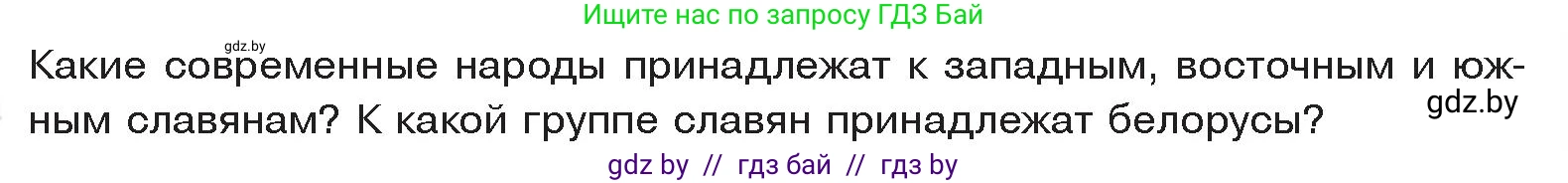 Ищите нас по запросу ГДЗ Бай

gdz.by

Какие современные народы принадлежат к западным, восточным и южным славянам? К какой группе славян принадлежат белорусы?

gdz.by

gdz by // гдз бай // гдз by